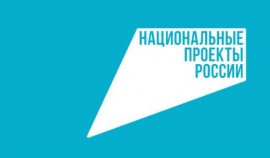 НАЦИОНАЛЬНЫЕ
ПРОЕКТЫ
РОССИИ